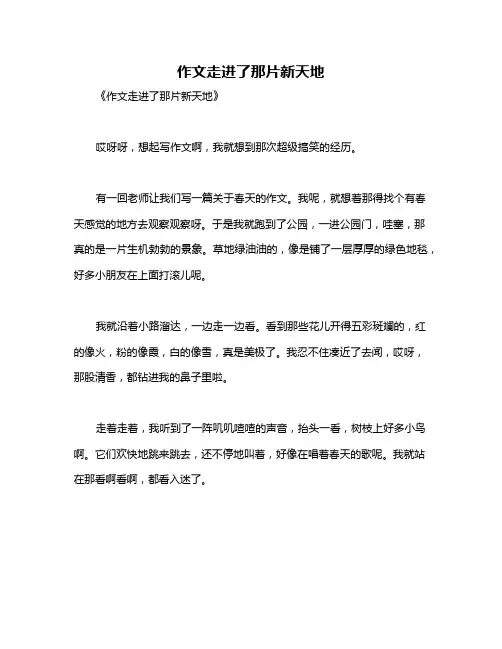 作文走进了那片新天地

《作文走进了那片新天地》

哎呀呀，想起写作文啊，我就想到那次超级搞笑的经历。

有一回老师让我们写一篇关于春天的作文。我呢，就想着那得找个有春天感觉的地方去观察观察呀。于是我就跑到了公园，一进公园门，哇塞，那真的是一片生机勃勃的景象。草地绿油油的，像是铺了一层厚厚的绿色地毯，好多小朋友在上面打滚儿呢。

我就沿着小路溜达，一边走一边看。看到那些花儿开得五彩斑斓的，红的像火，粉的像霞，白的像雪，真是美极了。我忍不住凑近了去闻，哎呀，那股清香，都钻进我的鼻子里啦。

走着走着，我听到了一阵叽叽喳喳的声音，抬头一看，树枝上好多小鸟啊。它们欢快地跳来跳去，还不停地叫着，好像在唱着春天的歌呢。我就站在那看啊看啊，都看入迷了。